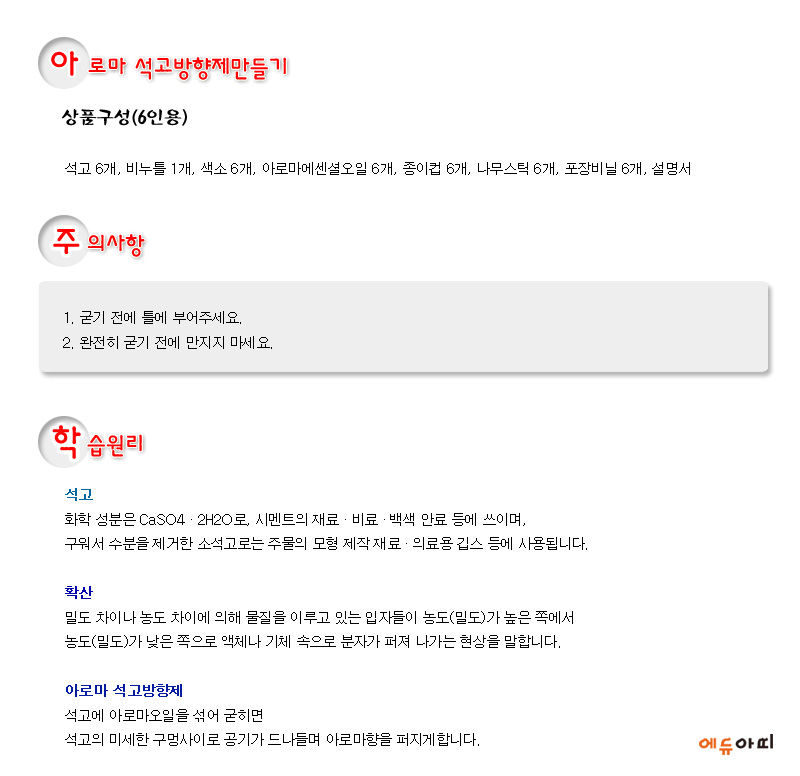 아로마 석고방향제만들기

상품구성(6인용)

석고 6개, 비누틀 1개, 색소 6개, 아로마에센셜오일 6개, 종이컵 6개, 나무스틱 6개, 포장비닐 6개, 설명서

주의사항

1. 굳기 전에 틀에 부어주세요.
2. 완전히 굳기 전에 만지지 마세요.

학습원리

석고
화학 성분은 CaSO4 · 2H2O로, 시멘트의 재료 · 비료 · 백색 안료 등에 쓰이며,
구워서 수분을 제거한 소석고로는 주물의 모형 제작 재료 · 의료용 깁스 등에 사용됩니다.

확산
밀도 차이나 농도 차이에 의해 물질을 이루고 있는 입자들이 농도(밀도)가 높은 쪽에서
농도(밀도)가 낮은 쪽으로 액체나 기체 속으로 분자가 퍼져 나가는 현상을 말합니다.

아로마 석고방향제
석고에 아로마오일을 섞어 굳히면
석고의 미세한 구멍사이로 공기가 드나들며 아로마향을 퍼지게합니다.

에듀아띠